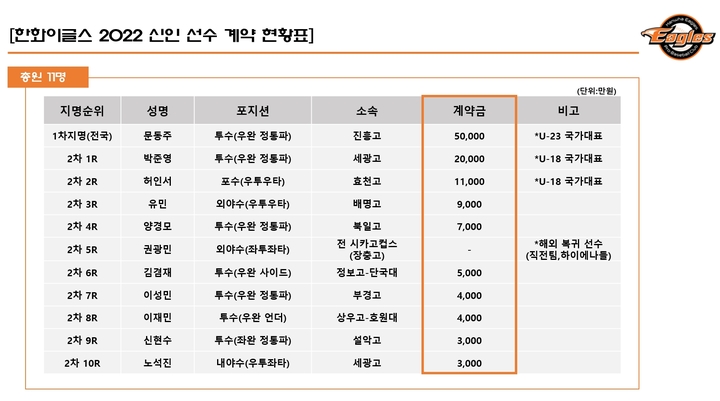 [한화이글스 2022 신인 선수 계약 현황표]

Eagles

총원 11명

(단위:만원)

| 지명순위 | 성명 | 포지션 | 소속 | 계약금 | 비고 |
|---|---|---|---|---|---|
| 1차지명(전국) | 문동주 | 투수(우완 정통파) | 진흥고 | 50,000 | *U-23 국가대표 |
| 2차 1R | 박준영 | 투수(우완 정통파) | 세광고 | 20,000 | *U-18 국가대표 |
| 2차 2R | 허인서 | 포수(우투우타) | 효천고 | 11,000 | *U-18 국가대표 |
| 2차 3R | 유민 | 외야수(우투우타) | 배명고 | 9,000 | |
| 2차 4R | 양경모 | 투수(우완 정통파) | 북일고 | 7,000 | |
| 2차 5R | 권광민 | 외야수(좌투좌타) | 전 시카고컵스 (장충고) | - | *해외 복귀 선수 (직전팀,하이에나들) |
| 2차 6R | 김겸재 | 투수(우완 사이드) | 정보고-단국대 | 5,000 | |
| 2차 7R | 이성민 | 투수(우완 정통파) | 부경고 | 4,000 | |
| 2차 8R | 이재민 | 투수(우완 언더) | 상우고-호원대 | 4,000 | |
| 2차 9R | 신현수 | 투수(좌완 정통파) | 설악고 | 3,000 | |
| 2차 10R | 노석진 | 내야수(우투좌타) | 세광고 | 3,000 | |